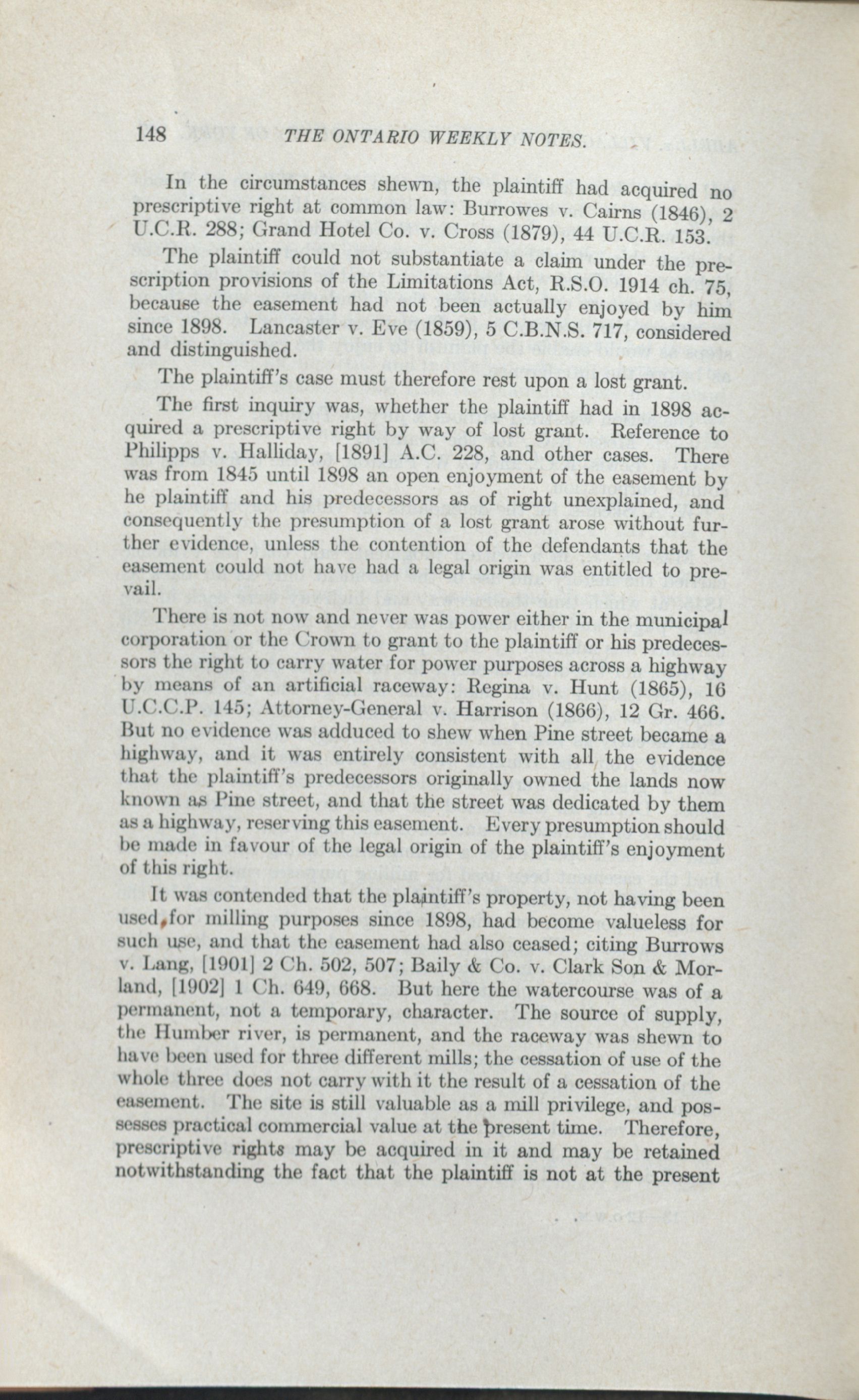 148 THE ONTARIO WEEKLY NOTES.

In the circumstances shewn, the plaintiff had acquired no prescriptive right at common law: Burrowes v. Cairns (1846), 2 U.C.R. 288; Grand Hotel Co. v. Cross (1879), 44 U.C.R. 153.

The plaintiff could not substantiate a claim under the prescription provisions of the Limitations Act, R.S.O. 1914 ch. 75, because the easement had not been actually enjoyed by him since 1898. Lancaster v. Eve (1859), 5 C.B.N.S. 717, considered and distinguished.

The plaintiff's case must therefore rest upon a lost grant.

The first inquiry was, whether the plaintiff had in 1898 acquired a prescriptive right by way of lost grant. Reference to Philipps v. Halliday, [1891] A.C. 228, and other cases. There was from 1845 until 1898 an open enjoyment of the easement by he plaintiff and his predecessors as of right unexplained, and consequently the presumption of a lost grant arose without further evidence, unless the contention of the defendants that the easement could not have had a legal origin was entitled to prevail.

There is not now and never was power either in the municipal corporation or the Crown to grant to the plaintiff or his predecessors the right to carry water for power purposes across a highway by means of an artificial raceway: Regina v. Hunt (1865), 16 U.C.C.P. 145; Attorney-General v. Harrison (1866), 12 Gr. 466. But no evidence was adduced to shew when Pine street became a highway, and it was entirely consistent with all the evidence that the plaintiff's predecessors originally owned the lands now known as Pine street, and that the street was dedicated by them as a highway, reserving this easement. Every presumption should be made in favour of the legal origin of the plaintiff's enjoyment of this right.

It was contended that the plaintiff's property, not having been used for milling purposes since 1898, had become valueless for such use, and that the easement had also ceased; citing Burrows v. Lang, [1901] 2 Ch. 502, 507; Baily & Co. v. Clark Son & Morland, [1902] 1 Ch. 649, 668. But here the watercourse was of a permanent, not a temporary, character. The source of supply, the Humber river, is permanent, and the raceway was shewn to have been used for three different mills; the cessation of use of the whole three does not carry with it the result of a cessation of the easement. The site is still valuable as a mill privilege, and possesses practical commercial value at the present time. Therefore, prescriptive rights may be acquired in it and may be retained notwithstanding the fact that the plaintiff is not at the present